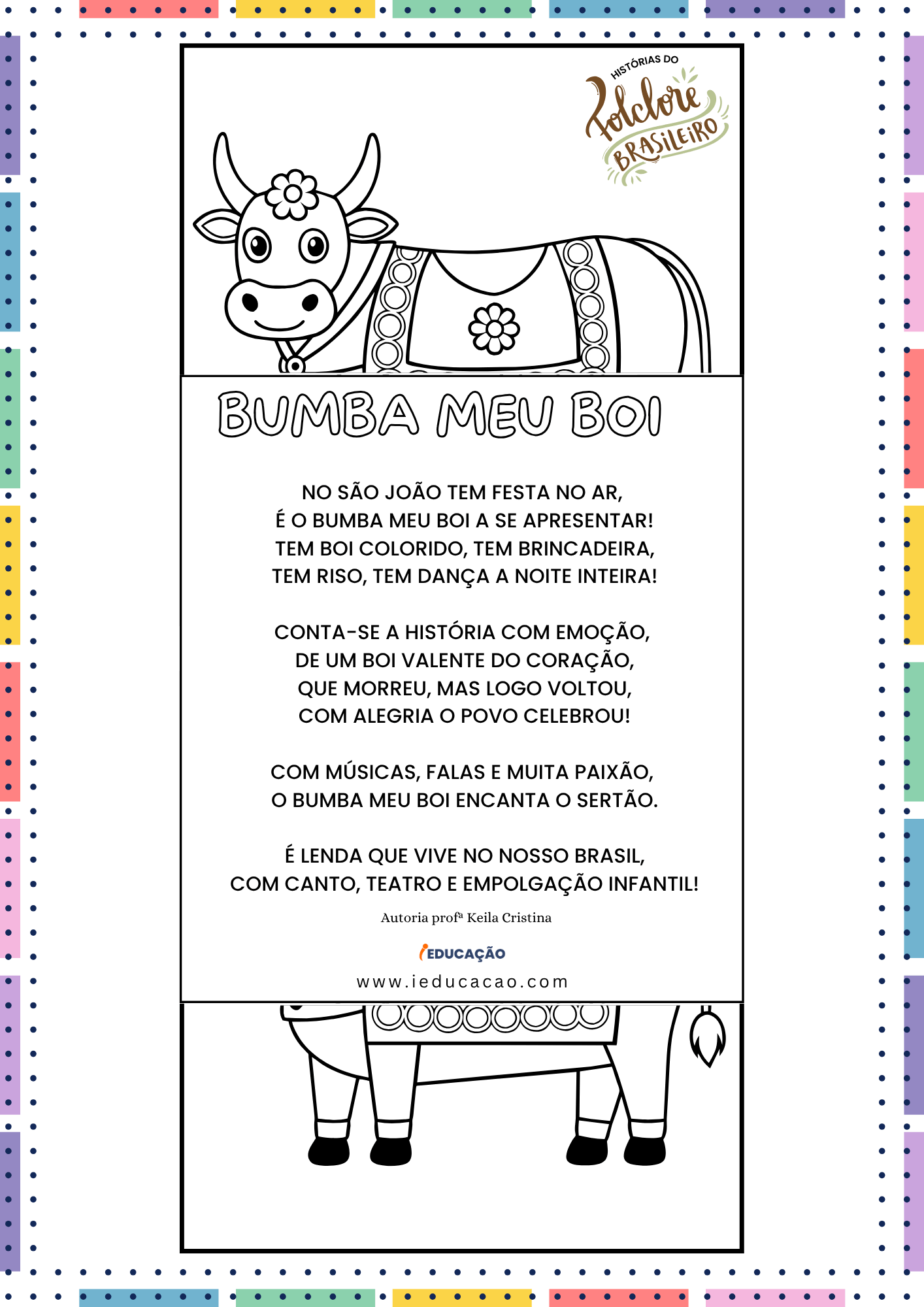 HISTÓRIAS DO
Folclore
BRASILEIRO

BUMBA MEU BOI

NO SÃO JOÃO TEM FESTA NO AR,
É O BUMBA MEU BOI A SE APRESENTAR!
TEM BOI COLORIDO, TEM BRINCADEIRA,
TEM RISO, TEM DANÇA A NOITE INTEIRA!

CONTA-SE A HISTÓRIA COM EMOÇÃO,
DE UM BOI VALENTE DO CORAÇÃO,
QUE MORREU, MAS LOGO VOLTOU,
COM ALEGRIA O POVO CELEBROU!

COM MÚSICAS, FALAS E MUITA PAIXÃO,
O BUMBA MEU BOI ENCANTA O SERTÃO.

É LENDA QUE VIVE NO NOSSO BRASIL,
COM CANTO, TEATRO E EMPOLGAÇÃO INFANTIL!

Autoria profª Keila Cristina

iEDUCAÇÃO
www.ieducacao.com